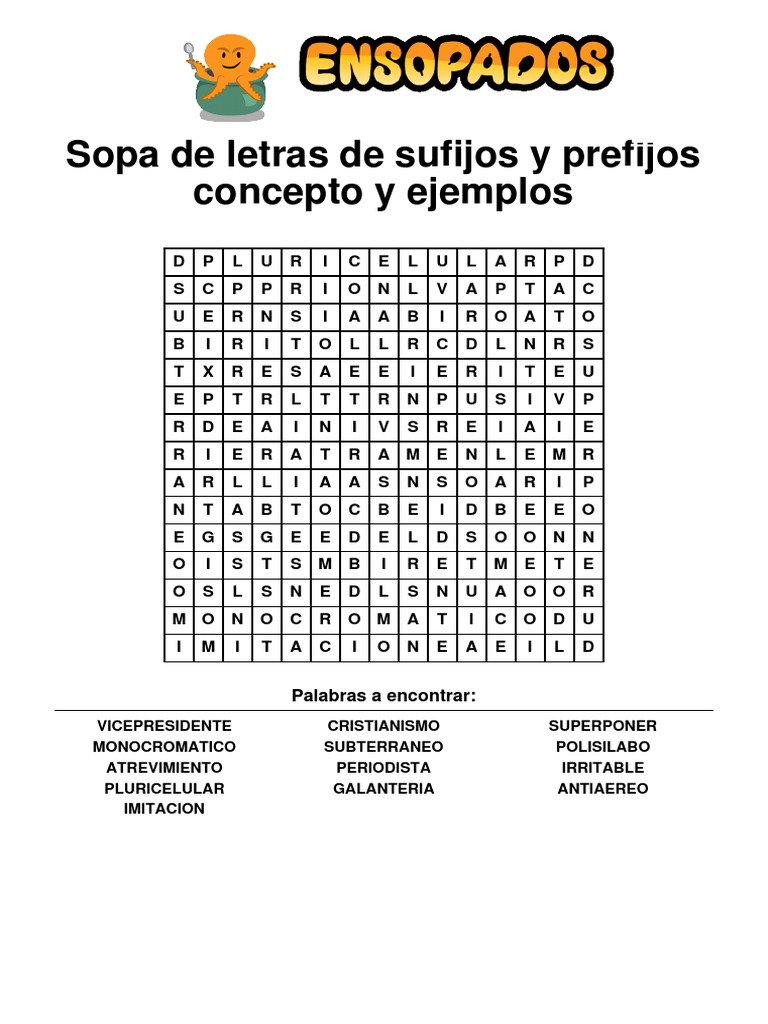 ENSOPADOS

Sopa de letras de sufijos y prefijos concepto y ejemplos

| D | P | L | U | R | I | C | E | L | U | L | A | R | P | D |
|---|---|---|---|---|---|---|---|---|---|---|---|---|---|---|
| S | C | P | P | R | I | O | N | L | V | A | P | T | A | C |
| U | E | R | N | S | I | A | A | B | I | R | O | A | T | O |
| B | I | R | I | T | O | L | L | R | C | D | L | N | R | S |
| T | X | R | E | S | A | E | E | I | E | R | I | T | E | U |
| E | P | T | R | L | T | T | R | N | P | U | S | I | V | P |
| R | D | E | A | I | N | I | V | S | R | E | I | A | I | E |
| R | I | E | R | A | T | R | A | M | E | N | L | E | M | R |
| A | R | L | L | I | A | A | S | N | S | O | A | R | I | P |
| N | T | A | B | T | O | C | B | E | I | D | B | E | E | O |
| E | G | S | G | E | E | D | E | L | D | S | O | O | N | N |
| O | I | S | T | S | M | B | I | R | E | T | M | E | T | E |
| O | S | L | S | N | E | D | L | S | N | U | A | O | O | R |
| M | O | N | O | C | R | O | M | A | T | I | C | O | D | U |
| I | M | I | T | A | C | I | O | N | E | A | E | I | L | D |

Palabras a encontrar:

VICEPRESIDENTE
MONOCROMATICO
ATREVIMIENTO
PLURICELULAR
IMITACION

CRISTIANISMO
SUBTERRANEO
PERIODISTA
GALANTERIA

SUPERPONER
POLISILABO
IRRITABLE
ANTIAEREO